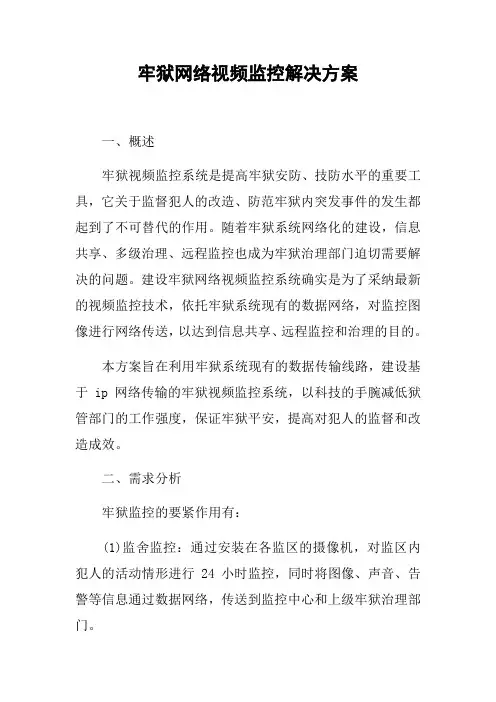 牢狱网络视频监控解决方案

一、概述

牢狱视频监控系统是提高牢狱安防、技防水平的重要工具，它关于监督犯人的改造、防范牢狱内突发事件的发生都起到了不可替代的作用。随着牢狱系统网络化的建设，信息共享、多级治理、远程监控也成为牢狱治理部门迫切需要解决的问题。建设牢狱网络视频监控系统确实是为了采纳最新的视频监控技术，依托牢狱系统现有的数据网络，对监控图像进行网络传送，以达到信息共享、远程监控和治理的目的。

本方案旨在利用牢狱系统现有的数据传输线路，建设基于 ip 网络传输的牢狱视频监控系统，以科技的手腕减低狱管部门的工作强度，保证牢狱平安，提高对犯人的监督和改造成效。

二、需求分析

牢狱监控的要紧作用有：

(1)监舍监控：通过安装在各监区的摄像机，对监区内犯人的活动情形进行 24 小时监控，同时将图像、声音、告警等信息通过数据网络，传送到监控中心和上级牢狱治理部门。